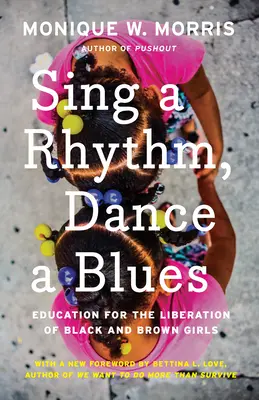 MONIQUE W. MORRIS
AUTHOR OF PUSHOUT

Sing a Rhythm, Dance a Blues

EDUCATION FOR THE LIBERATION OF BLACK AND BROWN GIRLS

WITH A NEW FOREWORD BY BETTINA L. LOVE, AUTHOR OF WE WANT TO DO MORE THAN SURVIVE